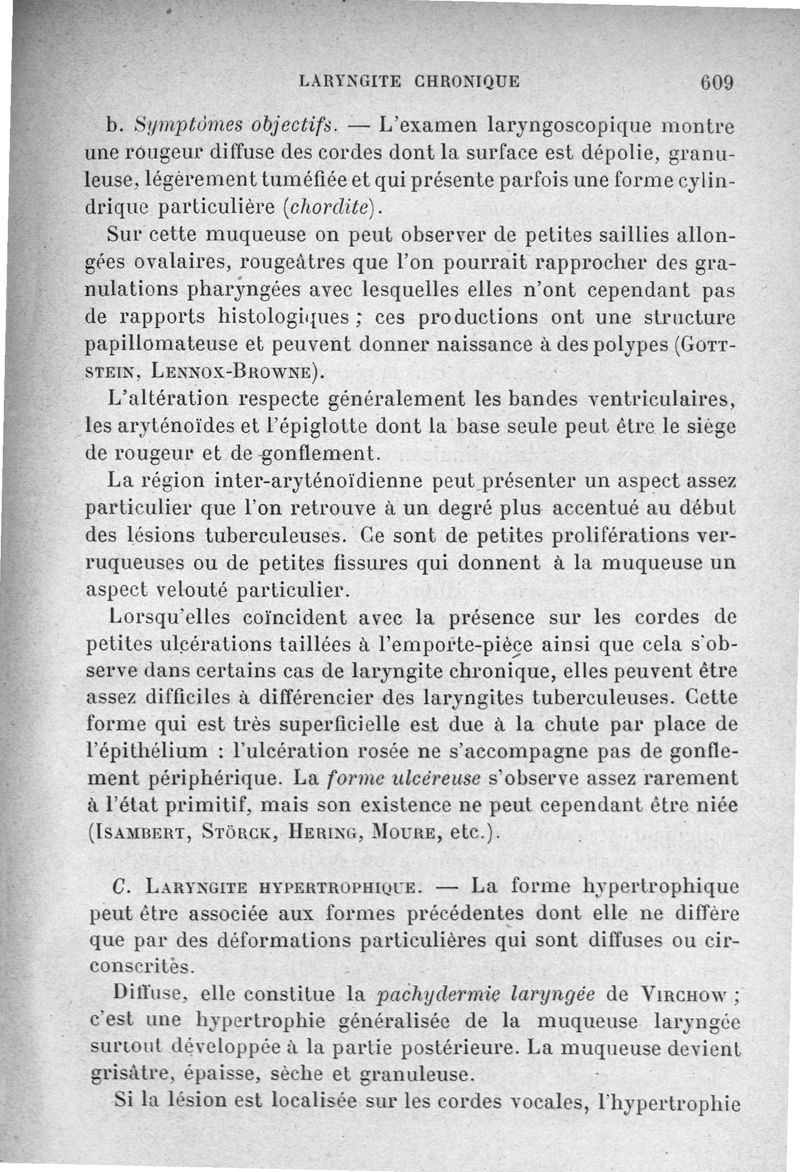 LARYNGITE CHRONIQUE 609

b. Symptômes objectifs. — L'examen laryngoscopique montre une rougeur diffuse des cordes dont la surface est dépolie, granuleuse, légèrement tuméfiée et qui présente parfois une forme cylindrique particulière (chordite).

Sur cette muqueuse on peut observer de petites saillies allongées ovalaires, rougeâtres que l'on pourrait rapprocher des granulations pharyngées avec lesquelles elles n'ont cependant pas de rapports histologiques ; ces productions ont une structure papillomateuse et peuvent donner naissance à des polypes (Gottstein, Lennox-Browne).

L'altération respecte généralement les bandes ventriculaires, les aryténoïdes et l'épiglotte dont la base seule peut être le siège de rougeur et de gonflement.

La région inter-aryténoïdienne peut présenter un aspect assez particulier que l'on retrouve à un degré plus accentué au début des lésions tuberculeuses. Ce sont de petites proliférations verruqueuses ou de petites fissures qui donnent à la muqueuse un aspect velouté particulier.

Lorsqu'elles coïncident avec la présence sur les cordes de petites ulcérations taillées à l'emporte-pièce ainsi que cela s'observe dans certains cas de laryngite chronique, elles peuvent être assez difficiles à différencier des laryngites tuberculeuses. Cette forme qui est très superficielle est due à la chute par place de l'épithélium : l'ulcération rosée ne s'accompagne pas de gonflement périphérique. La forme ulcéreuse s'observe assez rarement à l'état primitif, mais son existence ne peut cependant être niée (Isambert, Störck, Hering, Moure, etc.).

C. Laryngite hypertrophique. — La forme hypertrophique peut être associée aux formes précédentes dont elle ne diffère que par des déformations particulières qui sont diffuses ou circonscrites.

Diffuse, elle constitue la pachydermie laryngée de Virchow ; c'est une hypertrophie généralisée de la muqueuse laryngée surtout développée à la partie postérieure. La muqueuse devient grisâtre, épaisse, sèche et granuleuse.

Si la lésion est localisée sur les cordes vocales, l'hypertrophie